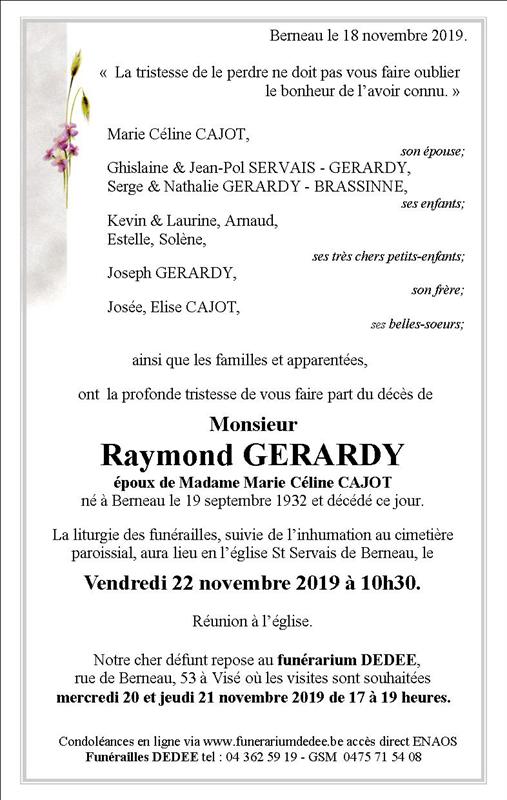 Berneau le 18 novembre 2019.

« La tristesse de le perdre ne doit pas vous faire oublier le bonheur de l'avoir connu. »

Marie Céline CAJOT,
son épouse;

Ghislaine & Jean-Pol SERVAIS - GERARDY,
Serge & Nathalie GERARDY - BRASSINNE,
ses enfants;

Kevin & Laurine, Arnaud,
Estelle, Solène,
ses très chers petits-enfants;

Joseph GERARDY,
son frère;

Josée, Elise CAJOT,
ses belles-soeurs;

ainsi que les familles et apparentées,

ont la profonde tristesse de vous faire part du décès de

Monsieur
Raymond GERARDY
époux de Madame Marie Céline CAJOT
né à Berneau le 19 septembre 1932 et décédé ce jour.

La liturgie des funérailles, suivie de l'inhumation au cimetière paroissial, aura lieu en l'église St Servais de Berneau, le

Vendredi 22 novembre 2019 à 10h30.

Réunion à l'église.

Notre cher défunt repose au funérarium DEDEE, rue de Berneau, 53 à Visé où les visites sont souhaitées mercredi 20 et jeudi 21 novembre 2019 de 17 à 19 heures.

Condoléances en ligne via www.funerariumdedee.be accès direct ENAOS
Funérailles DEDEE tel : 04 362 59 19 - GSM 0475 71 54 08